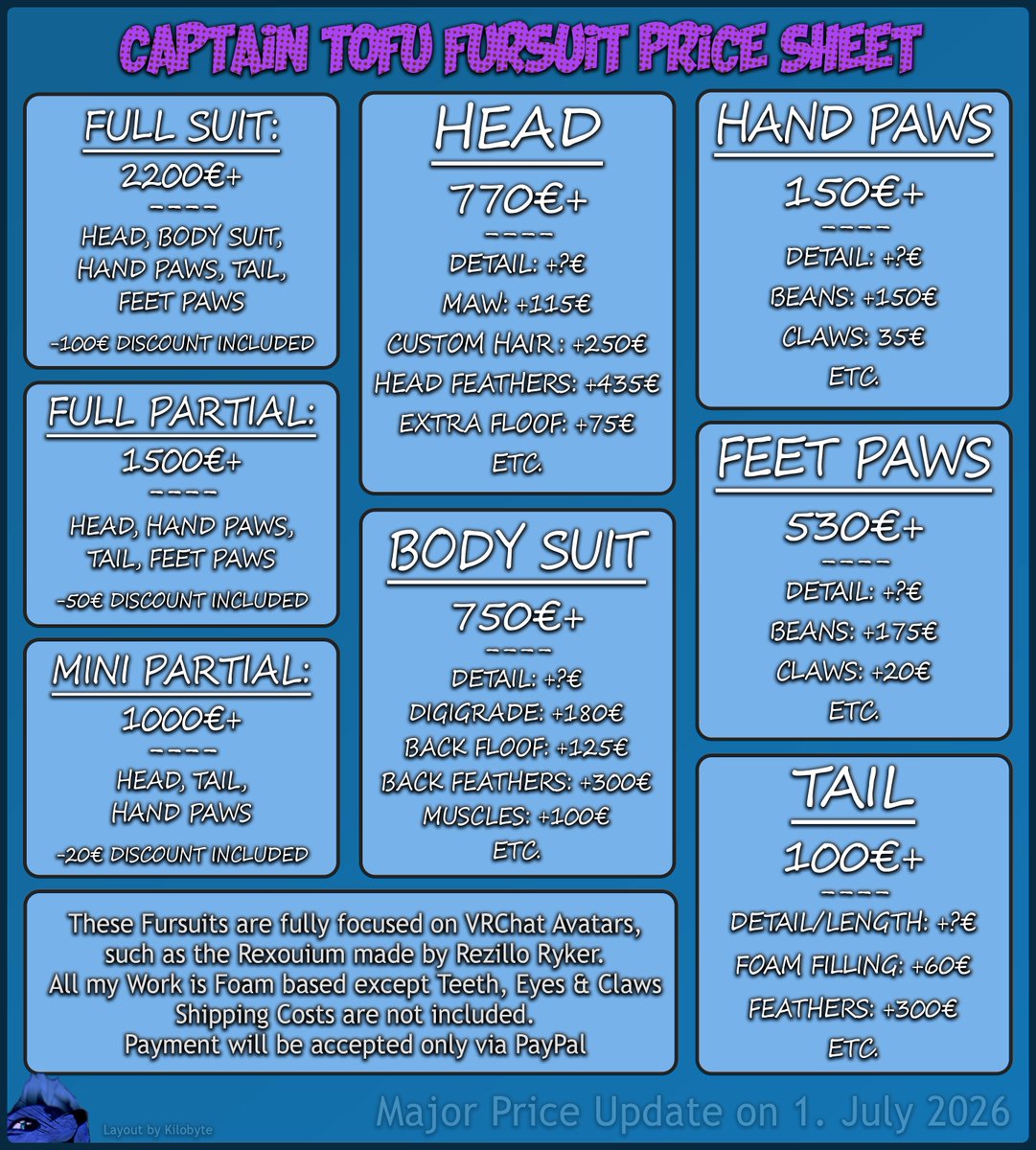 CAPTAIN TOFU FURSUIT PRICE SHEET

FULL SUIT:
2200€+
----
HEAD, BODY SUIT, HAND PAWS, TAIL, FEET PAWS
-100€ DISCOUNT INCLUDED

FULL PARTIAL:
1500€+
----
HEAD, HAND PAWS, TAIL, FEET PAWS
-50€ DISCOUNT INCLUDED

MINI PARTIAL:
1000€+
----
HEAD, TAIL, HAND PAWS
-20€ DISCOUNT INCLUDED

HEAD
770€+
----
DETAIL: +?€
MAW: +115€
CUSTOM HAIR: +250€
HEAD FEATHERS: +435€
EXTRA FLOOF: +75€
ETC.

BODY SUIT
750€+
----
DETAIL: +?€
DIGIGRADE: +180€
BACK FLOOF: +125€
BACK FEATHERS: +300€
MUSCLES: +100€
ETC.

HAND PAWS
150€+
----
DETAIL: +?€
BEANS: +150€
CLAWS: 35€
ETC.

FEET PAWS
530€+
----
DETAIL: +?€
BEANS: +175€
CLAWS: +20€
ETC.

TAIL
100€+
----
DETAIL/LENGTH: +?€
FOAM FILLING: +60€
FEATHERS: +300€
ETC.

These Fursuits are fully focused on VRChat Avatars, such as the Rexouium made by Rezillo Ryker.
All my Work is Foam based except Teeth, Eyes & Claws
Shipping Costs are not included.
Payment will be accepted only via PayPal

Layout by Kilobyte

Major Price Update on 1. July 2026